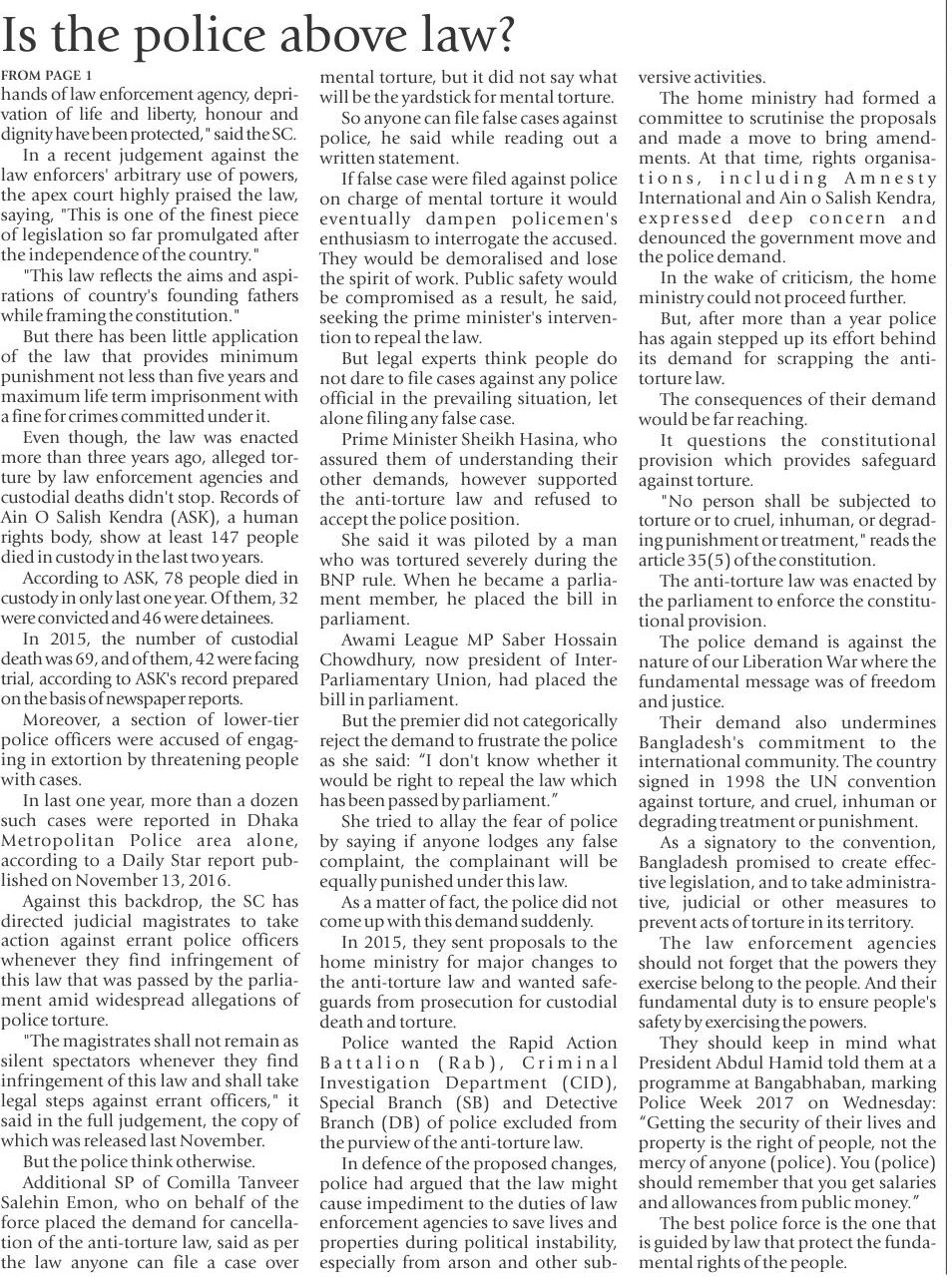 Is the police above law?

FROM PAGE 1

hands of law enforcement agency, deprivation of life and liberty, honour and dignity have been protected," said the SC.

In a recent judgement against the law enforcers' arbitrary use of powers, the apex court highly praised the law, saying, "This is one of the finest piece of legislation so far promulgated after the independence of the country."

"This law reflects the aims and aspirations of country's founding fathers while framing the constitution."

But there has been little application of the law that provides minimum punishment not less than five years and maximum life term imprisonment with a fine for crimes committed under it.

Even though, the law was enacted more than three years ago, alleged torture by law enforcement agencies and custodial deaths didn't stop. Records of Ain O Salish Kendra (ASK), a human rights body, show at least 147 people died in custody in the last two years.

According to ASK, 78 people died in custody in only last one year. Of them, 32 were convicted and 46 were detainees.

In 2015, the number of custodial death was 69, and of them, 42 were facing trial, according to ASK's record prepared on the basis of newspaper reports.

Moreover, a section of lower-tier police officers were accused of engaging in extortion by threatening people with cases.

In last one year, more than a dozen such cases were reported in Dhaka Metropolitan Police area alone, according to a Daily Star report published on November 13, 2016.

Against this backdrop, the SC has directed judicial magistrates to take action against errant police officers whenever they find infringement of this law that was passed by the parliament amid widespread allegations of police torture.

"The magistrates shall not remain as silent spectators whenever they find infringement of this law and shall take legal steps against errant officers," it said in the full judgement, the copy of which was released last November.

But the police think otherwise.

Additional SP of Comilla Tanveer Salehin Emon, who on behalf of the force placed the demand for cancellation of the anti-torture law, said as per the law anyone can file a case over mental torture, but it did not say what will be the yardstick for mental torture.

So anyone can file false cases against police, he said while reading out a written statement.

If false case were filed against police on charge of mental torture it would eventually dampen policemen's enthusiasm to interrogate the accused. They would be demoralised and lose the spirit of work. Public safety would be compromised as a result, he said, seeking the prime minister's intervention to repeal the law.

But legal experts think people do not dare to file cases against any police official in the prevailing situation, let alone filing any false case.

Prime Minister Sheikh Hasina, who assured them of understanding their other demands, however supported the anti-torture law and refused to accept the police position.

She said it was piloted by a man who was tortured severely during the BNP rule. When he became a parliament member, he placed the bill in parliament.

Awami League MP Saber Hossain Chowdhury, now president of Inter-Parliamentary Union, had placed the bill in parliament.

But the premier did not categorically reject the demand to frustrate the police as she said: "I don't know whether it would be right to repeal the law which has been passed by parliament."

She tried to allay the fear of police by saying if anyone lodges any false complaint, the complainant will be equally punished under this law.

As a matter of fact, the police did not come up with this demand suddenly.

In 2015, they sent proposals to the home ministry for major changes to the anti-torture law and wanted safeguards from prosecution for custodial death and torture.

Police wanted the Rapid Action Battalion (Rab), Criminal Investigation Department (CID), Special Branch (SB) and Detective Branch (DB) of police excluded from the purview of the anti-torture law.

In defence of the proposed changes, police had argued that the law might cause impediment to the duties of law enforcement agencies to save lives and properties during political instability, especially from arson and other subversive activities.

The home ministry had formed a committee to scrutinise the proposals and made a move to bring amendments. At that time, rights organisations, including Amnesty International and Ain o Salish Kendra, expressed deep concern and denounced the government move and the police demand.

In the wake of criticism, the home ministry could not proceed further.

But, after more than a year police has again stepped up its effort behind its demand for scrapping the anti-torture law.

The consequences of their demand would be far reaching.

It questions the constitutional provision which provides safeguard against torture.

"No person shall be subjected to torture or to cruel, inhuman, or degrading punishment or treatment," reads the article 35(5) of the constitution.

The anti-torture law was enacted by the parliament to enforce the constitutional provision.

The police demand is against the nature of our Liberation War where the fundamental message was of freedom and justice.

Their demand also undermines Bangladesh's commitment to the international community. The country signed in 1998 the UN convention against torture, and cruel, inhuman or degrading treatment or punishment.

As a signatory to the convention, Bangladesh promised to create effective legislation, and to take administrative, judicial or other measures to prevent acts of torture in its territory.

The law enforcement agencies should not forget that the powers they exercise belong to the people. And their fundamental duty is to ensure people's safety by exercising the powers.

They should keep in mind what President Abdul Hamid told them at a programme at Bangabhaban, marking Police Week 2017 on Wednesday: "Getting the security of their lives and property is the right of people, not the mercy of anyone (police). You (police) should remember that you get salaries and allowances from public money."

The best police force is the one that is guided by law that protect the fundamental rights of the people.